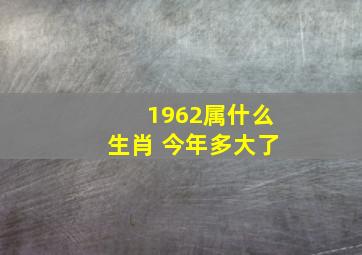 1962属什么生肖 今年多大了